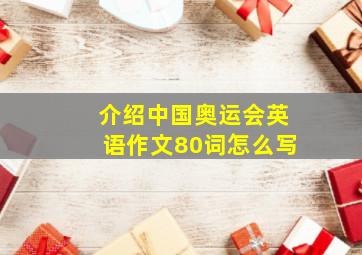 介绍中国奥运会英语作文80词怎么写